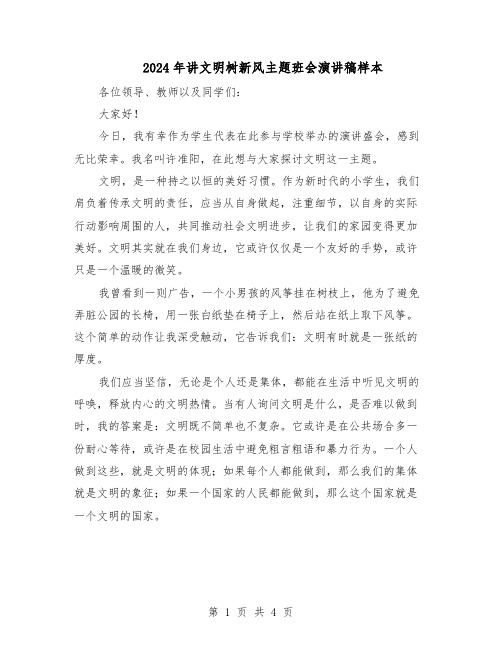 2024年讲文明树新风主题班会演讲稿样本

各位领导、教师以及同学们：

大家好！

今日，我有幸作为学生代表在此参与学校举办的演讲盛会，感到无比荣幸。我名叫许准阳，在此想与大家探讨文明这一主题。

文明，是一种持之以恒的美好习惯。作为新时代的小学生，我们肩负着传承文明的责任，应当从自身做起，注重细节，以自身的实际行动影响周围的人，共同推动社会文明进步，让我们的家园变得更加美好。文明其实就在我们身边，它或许仅仅是一个友好的手势，或许只是一个温暖的微笑。

我曾看到一则广告，一个小男孩的风筝挂在树枝上，他为了避免弄脏公园的长椅，用一张白纸垫在椅子上，然后站在纸上取下风筝。这个简单的动作让我深受触动，它告诉我们：文明有时就是一张纸的厚度。

我们应当坚信，无论是个人还是集体，都能在生活中听见文明的呼唤，释放内心的文明热情。当有人询问文明是什么，是否难以做到时，我的答案是：文明既不简单也不复杂。它或许是在公共场合多一份耐心等待，或许是在校园生活中避免粗言粗语和暴力行为。一个人做到这些，就是文明的体现；如果每个人都能做到，那么我们的集体就是文明的象征；如果一个国家的人民都能做到，那么这个国家就是一个文明的国家。

第 1 页 共 4 页